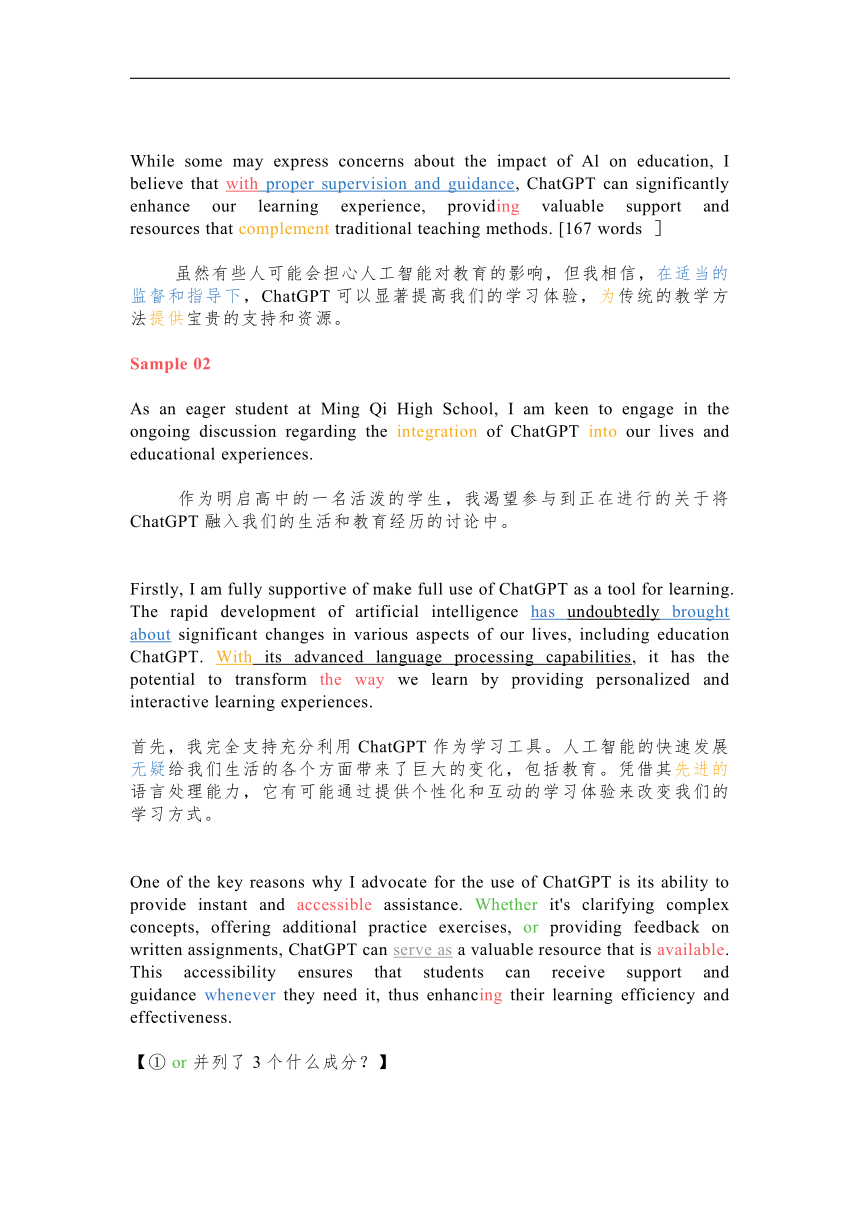 While some may express concerns about the impact of Al on education, I believe that with proper supervision and guidance, ChatGPT can significantly enhance our learning experience, providing valuable support and resources that complement traditional teaching methods. [167 words ]

虽然有些人可能会担心人工智能对教育的影响，但我相信，在适当的监督和指导下，ChatGPT 可以显著提高我们的学习体验，为传统的教学方法提供宝贵的支持和资源。

Sample 02

As an eager student at Ming Qi High School, I am keen to engage in the ongoing discussion regarding the integration of ChatGPT into our lives and educational experiences.

作为明启高中的一名活泼的学生，我渴望参与到正在进行的关于将 ChatGPT 融入我们的生活和教育经历的讨论中。

Firstly, I am fully supportive of make full use of ChatGPT as a tool for learning. The rapid development of artificial intelligence has undoubtedly brought about significant changes in various aspects of our lives, including education ChatGPT. With its advanced language processing capabilities, it has the potential to transform the way we learn by providing personalized and interactive learning experiences.

首先，我完全支持充分利用 ChatGPT 作为学习工具。人工智能的快速发展无疑给我们生活的各个方面带来了巨大的变化，包括教育。凭借其先进的语言处理能力，它有可能通过提供个性化和互动的学习体验来改变我们的学习方式。

One of the key reasons why I advocate for the use of ChatGPT is its ability to provide instant and accessible assistance. Whether it's clarifying complex concepts, offering additional practice exercises, or providing feedback on written assignments, ChatGPT can serve as a valuable resource that is available. This accessibility ensures that students can receive support and guidance whenever they need it, thus enhancing their learning efficiency and effectiveness.

【① or 并列了 3 个什么成分？】